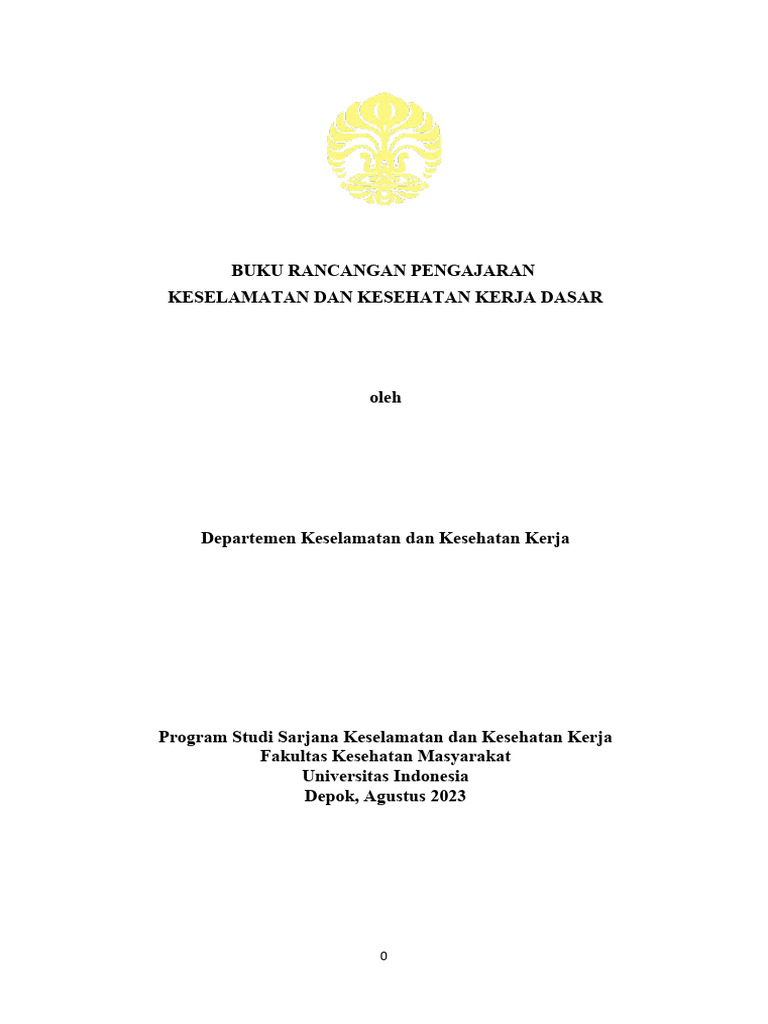 BUKU RANCANGAN PENGAJARAN
KESELAMATAN DAN KESEHATAN KERJA DASAR

oleh

Departemen Keselamatan dan Kesehatan Kerja

Program Studi Sarjana Keselamatan dan Kesehatan Kerja
Fakultas Kesehatan Masyarakat
Universitas Indonesia
Depok, Agustus 2023

0